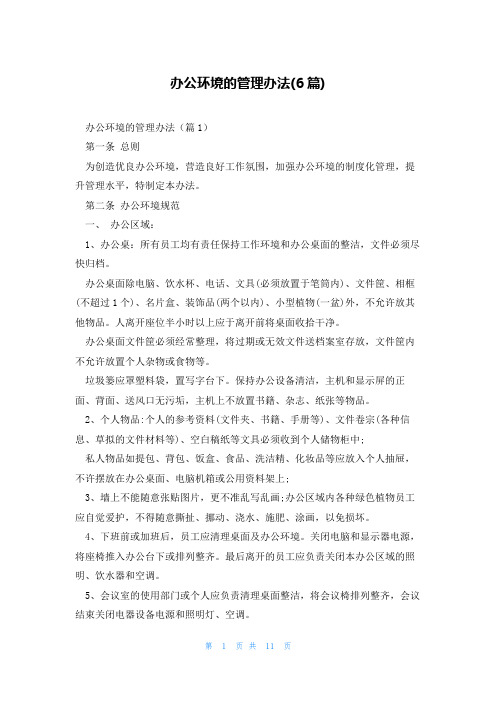 办公环境的管理办法(6篇)

办公环境的管理办法（篇1）

第一条 总则

为创造优良办公环境，营造良好工作氛围，加强办公环境的制度化管理，提升管理水平，特制定本办法。

第二条 办公环境规范

一、 办公区域：

1、办公桌：所有员工均有责任保持工作环境和办公桌面的整洁，文件必须尽快归档。

办公桌面除电脑、饮水杯、电话、文具(必须放置于笔筒内)、文件筐、相框(不超过1个)、名片盒、装饰品(两个以内)、小型植物(一盆)外，不允许放其他物品。人离开座位半小时以上应于离开前将桌面收拾干净。

办公桌面文件筐必须经常整理，将过期或无效文件送档案室存放，文件筐内不允许放置个人杂物或食物等。

垃圾篓应罩塑料袋，置写字台下。保持办公设备清洁，主机和显示屏的正面、背面、送风口无污垢，主机上不放置书籍、杂志、纸张等物品。

2、个人物品:个人的参考资料(文件夹、书籍、手册等)、文件卷宗(各种信息、草拟的文件材料等)、空白稿纸等文具必须收到个人储物柜中;

私人物品如提包、背包、饭盒、食品、洗洁精、化妆品等应放入个人抽屉，不许摆放在办公桌面、电脑机箱或公用资料架上；

3、墙上不能随意张贴图片，更不准乱写乱画;办公区域内各种绿色植物员工应自觉爱护，不得随意撕扯、挪动、浇水、施肥、涂画，以免损坏。

4、下班前或加班后，员工应清理桌面及办公环境。关闭电脑和显示器电源，将座椅推入办公台下或排列整齐。最后离开的员工应负责关闭本办公区域的照明、饮水器和空调。

5、会议室的使用部门或个人应负责清理桌面整洁，将会议椅排列整齐，会议结束关闭电器设备电源和照明灯、空调。

第 1 页 共 11 页